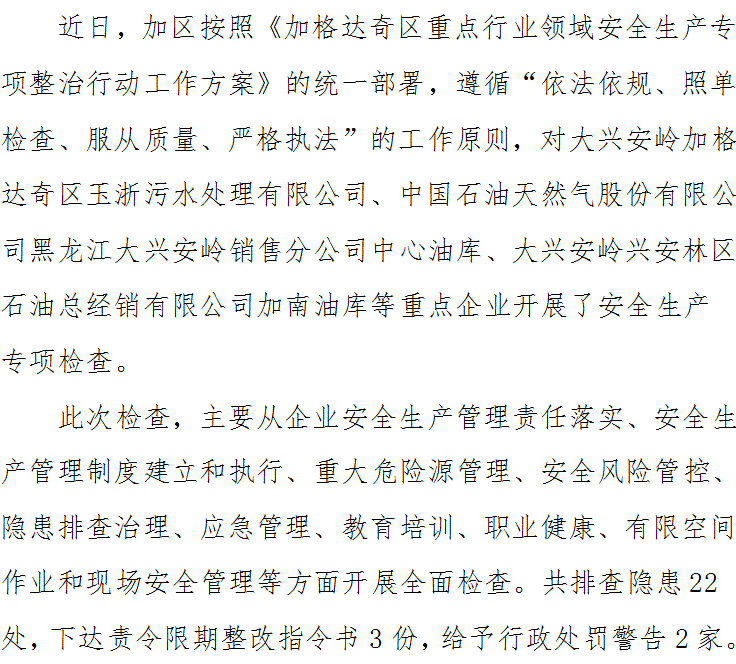 近日，加区按照《加格达奇区重点行业领域安全生产专项整治行动工作方案》的统一部署，遵循“依法依规、照单检查、服从质量、严格执法”的工作原则，对大兴安岭加格达奇区玉浙污水处理有限公司、中国石油天然气股份有限公司黑龙江大兴安岭销售分公司中心油库、大兴安岭兴安林区石油总经销有限公司加南油库等重点企业开展了安全生产专项检查。

此次检查，主要从企业安全生产管理责任落实、安全生产管理制度建立和执行、重大危险源管理、安全风险管控、隐患排查治理、应急管理、教育培训、职业健康、有限空间作业和现场安全管理等方面开展全面检查。共排查隐患22处，下达责令限期整改指令书3份，给予行政处罚警告2家。